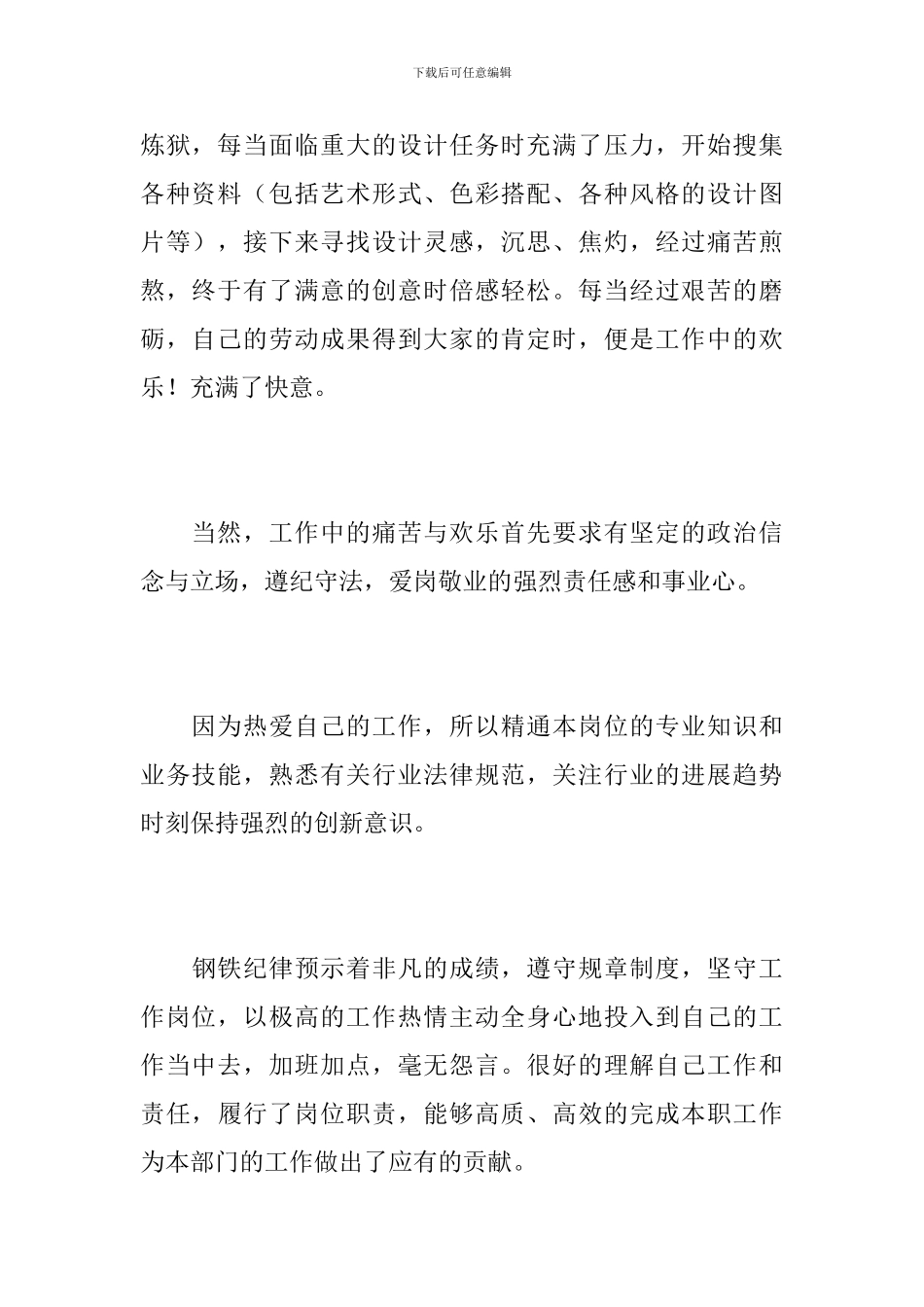 下载后可任意编辑

炼狱，每当面临重大的设计任务时充满了压力，开始搜集各种资料（包括艺术形式、色彩搭配、各种风格的设计图片等），接下来寻找设计灵感，沉思、焦灼，经过痛苦煎熬，终于有了满意的创意时倍感轻松。每当经过艰苦的磨砺，自己的劳动成果得到大家的肯定时，便是工作中的欢乐！充满了快意。

当然，工作中的痛苦与欢乐首先要求有坚定的政治信念与立场，遵纪守法，爱岗敬业的强烈责任感和事业心。

因为热爱自己的工作，所以精通本岗位的专业知识和业务技能，熟悉有关行业法律规范，关注行业的进展趋势时刻保持强烈的创新意识。

钢铁纪律预示着非凡的成绩，遵守规章制度，坚守工作岗位，以极高的工作热情主动全身心地投入到自己的工作当中去，加班加点，毫无怨言。很好的理解自己工作和责任，履行了岗位职责，能够高质、高效的完成本职工作为本部门的工作做出了应有的贡献。